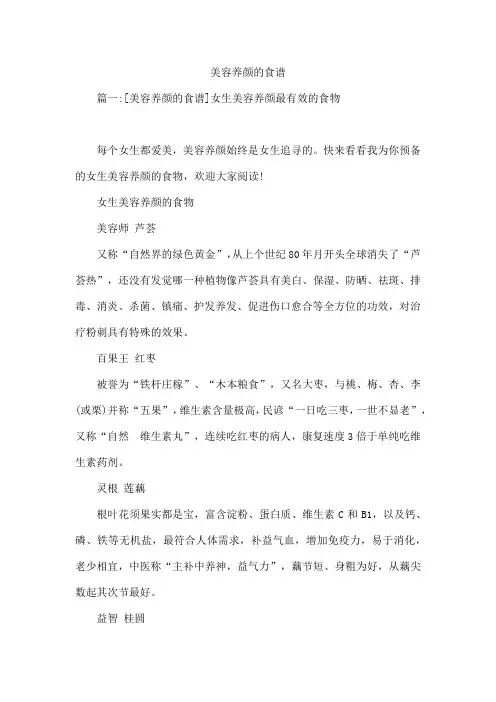 美容养颜的食谱

篇一:[美容养颜的食谱]女生美容养颜最有效的食物

每个女生都爱美，美容养颜始终是女生追寻的。快来看看我为你预备的女生美容养颜的食物，欢迎大家阅读!

女生美容养颜的食物

美容师 芦荟

又称“自然界的绿色黄金”，从上个世纪80年月开头全球消失了“芦荟热”，还没有发觉哪一种植物像芦荟具有美白、保湿、防晒、祛斑、排毒、消炎、杀菌、镇痛、护发养发、促进伤口愈合等全方位的功效，对治疗粉刺具有特殊的效果。

百果王 红枣

被誉为“铁杆庄稼”、“木本粮食”，又名大枣，与桃、梅、杏、李(或栗)并称“五果”，维生素含量极高，民谚“一日吃三枣，一世不显老”，又称“自然 维生素丸”，连续吃红枣的病人，康复速度3倍于单纯吃维生素药剂。

灵根 莲藕

根叶花须果实都是宝，富含淀粉、蛋白质、维生素C和B1，以及钙、磷、铁等无机盐，最符合人体需求，补益气血，增加免疫力，易于消化，老少相宜，中医称“主补中养神，益气力”，藕节短、身粗为好，从藕尖数起其次节最好。

益智 桂圆